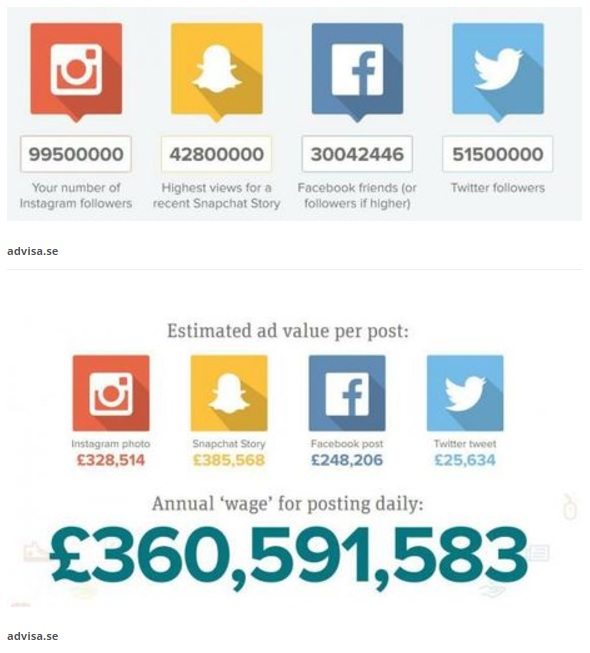 99500000
Your number of Instagram followers

42800000
Highest views for a recent Snapchat Story

30042446
Facebook friends (or followers if higher)

51500000
Twitter followers

advisa.se

Estimated ad value per post:

Instagram photo
£328,514

Snapchat Story
£385,568

Facebook post
£248,206

Twitter tweet
£25,634

Annual 'wage' for posting daily:

£360,591,583

advisa.se